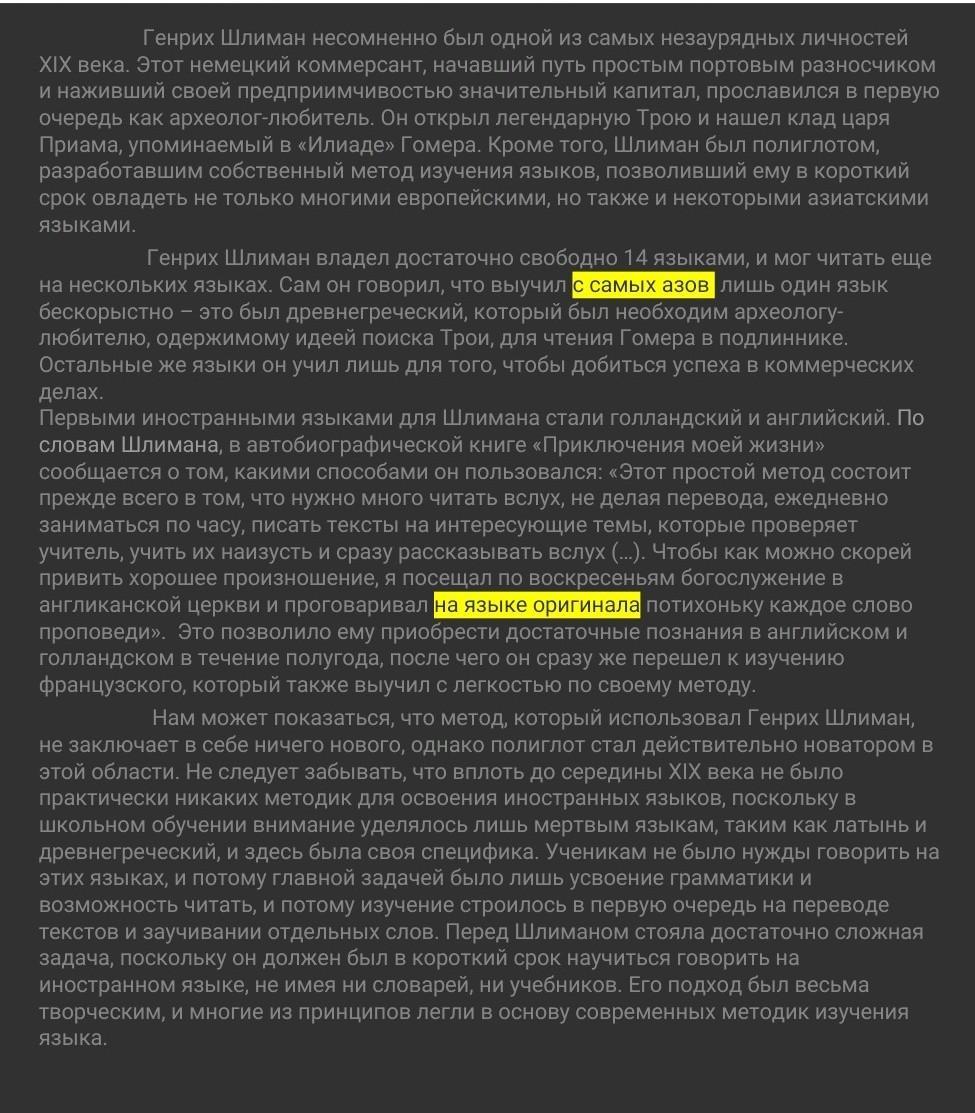 Генрих Шлиман несомненно был одной из самых незаурядных личностей XIX века. Этот немецкий коммерсант, начавший путь простым портовым разносчиком и наживший своей предприимчивостью значительный капитал, прославился в первую очередь как археолог-любитель. Он открыл легендарную Трою и нашел клад царя Приама, упоминаемый в «Илиаде» Гомера. Кроме того, Шлиман был полиглотом, разработавшим собственный метод изучения языков, позволивший ему в короткий срок овладеть не только многими европейскими, но также и некоторыми азиатскими языками.

Генрих Шлиман владел достаточно свободно 14 языками, и мог читать еще на нескольких языках. Сам он говорил, что выучил с самых азов лишь один язык бескорыстно – это был древнегреческий, который был необходим археологу-любителю, одержимому идеей поиска Трои, для чтения Гомера в подлиннике. Остальные же языки он учил лишь для того, чтобы добиться успеха в коммерческих делах.
Первыми иностранными языками для Шлимана стали голландский и английский. По словам Шлимана, в автобиографической книге «Приключения моей жизни» сообщается о том, какими способами он пользовался: «Этот простой метод состоит прежде всего в том, что нужно много читать вслух, не делая перевода, ежедневно заниматься по часу, писать тексты на интересующие темы, которые проверяет учитель, учить их наизусть и сразу рассказывать вслух (...). Чтобы как можно скорей привить хорошее произношение, я посещал по воскресеньям богослужение в англиканской церкви и проговаривал на языке оригинала потихоньку каждое слово проповеди». Это позволило ему приобрести достаточные познания в английском и голландском в течение полугода, после чего он сразу же перешел к изучению французского, который также выучил с легкостью по своему методу.

Нам может показаться, что метод, который использовал Генрих Шлиман, не заключает в себе ничего нового, однако полиглот стал действительно новатором в этой области. Не следует забывать, что вплоть до середины XIX века не было практически никаких методик для освоения иностранных языков, поскольку в школьном обучении внимание уделялось лишь мертвым языкам, таким как латынь и древнегреческий, и здесь была своя специфика. Ученикам не было нужды говорить на этих языках, и потому главной задачей было лишь усвоение грамматики и возможность читать, и потому изучение строилось в первую очередь на переводе текстов и заучивании отдельных слов. Перед Шлиманом стояла достаточно сложная задача, поскольку он должен был в короткий срок научиться говорить на иностранном языке, не имея ни словарей, ни учебников. Его подход был весьма творческим, и многие из принципов легли в основу современных методик изучения языка.